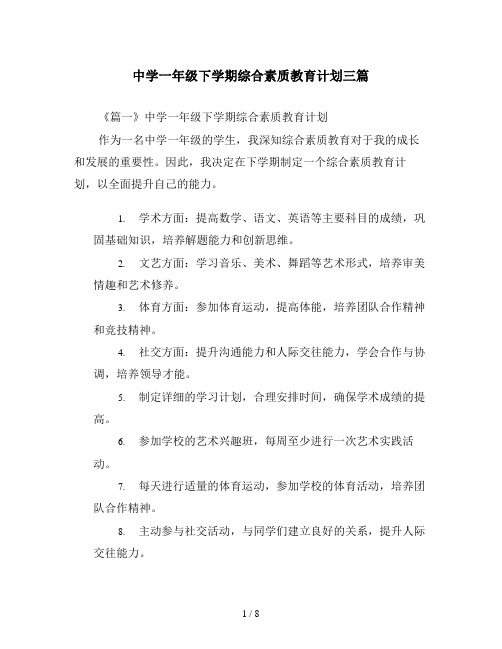 中学一年级下学期综合素质教育计划三篇

《篇一》中学一年级下学期综合素质教育计划

作为一名中学一年级的学生，我深知综合素质教育对于我的成长和发展的重要性。因此，我决定在下学期制定一个综合素质教育计划，以全面提升自己的能力。

1. 学术方面：提高数学、语文、英语等主要科目的成绩，巩固基础知识，培养解题能力和创新思维。

2. 文艺方面：学习音乐、美术、舞蹈等艺术形式，培养审美情趣和艺术修养。

3. 体育方面：参加体育运动，提高体能，培养团队合作精神和竞技精神。

4. 社交方面：提升沟通能力和人际交往能力，学会合作与协调，培养领导才能。

5. 制定详细的学习计划，合理安排时间，确保学术成绩的提高。

6. 参加学校的艺术兴趣班，每周至少进行一次艺术实践活动。

7. 每天进行适量的体育运动，参加学校的体育活动，培养团队合作精神。

8. 主动参与社交活动，与同学们建立良好的关系，提升人际交往能力。

1 / 8